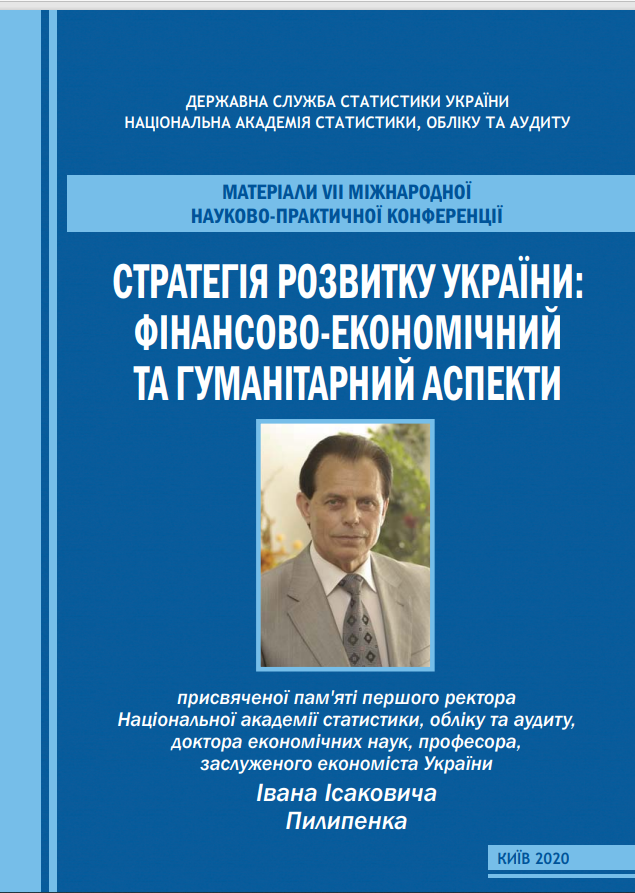 ДЕРЖАВНА СЛУЖБА СТАТИСТИКИ УКРАЇНИ
НАЦІОНАЛЬНА АКАДЕМІЯ СТАТИСТИКИ, ОБЛІКУ ТА АУДИТУ

МАТЕРІАЛИ VII МІЖНАРОДНОЇ
НАУКОВО-ПРАКТИЧНОЇ КОНФЕРЕНЦІЇ

СТРАТЕГІЯ РОЗВИТКУ УКРАЇНИ:
ФІНАНСОВО-ЕКОНОМІЧНИЙ
ТА ГУМАНІТАРНИЙ АСПЕКТИ

присвяченої пам'яті першого ректора
Національної академії статистики, обліку та аудиту,
доктора економічних наук, професора,
заслуженого економіста України
Івана Ісаковича
Пилипенка

КИЇВ 2020